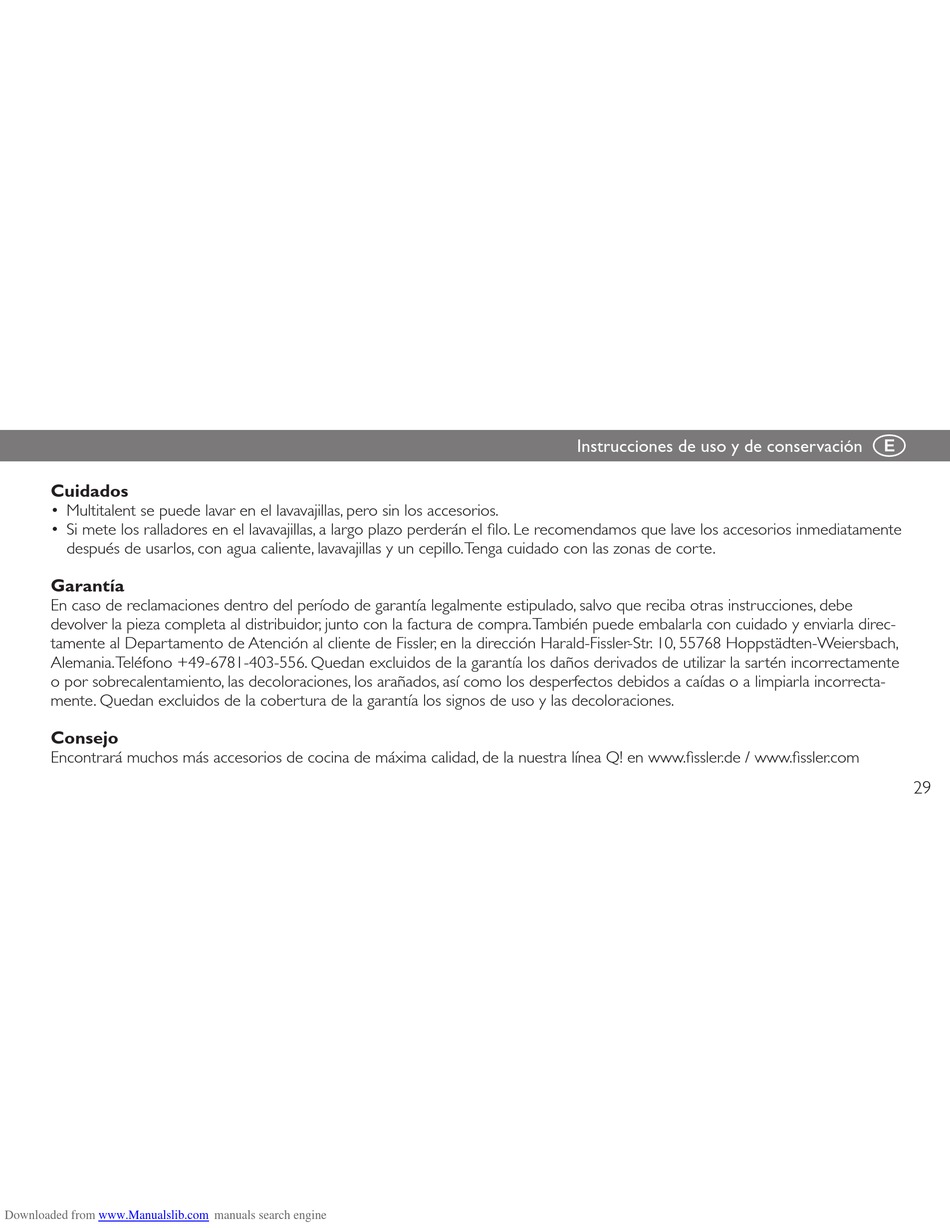 Instrucciones de uso y de conservación E

**Cuidados**
• Multitalent se puede lavar en el lavavajillas, pero sin los accesorios.
• Si mete los ralladores en el lavavajillas, a largo plazo perderán el filo. Le recomendamos que lave los accesorios inmediatamente después de usarlos, con agua caliente, lavavajillas y un cepillo. Tenga cuidado con las zonas de corte.

**Garantía**
En caso de reclamaciones dentro del período de garantía legalmente estipulado, salvo que reciba otras instrucciones, debe devolver la pieza completa al distribuidor, junto con la factura de compra. También puede embalarla con cuidado y enviarla directamente al Departamento de Atención al cliente de Fissler, en la dirección Harald-Fissler-Str. 10, 55768 Hoppstädten-Weiersbach, Alemania. Teléfono +49-6781-403-556. Quedan excluidos de la garantía los daños derivados de utilizar la sartén incorrectamente o por sobrecalentamiento, las decoloraciones, los arañados, así como los desperfectos debidos a caídas o a limpiarla incorrectamente. Quedan excluidos de la cobertura de la garantía los signos de uso y las decoloraciones.

**Consejo**
Encontrará muchos más accesorios de cocina de máxima calidad, de la nuestra línea Q! en www.fissler.de / www.fissler.com

29

Downloaded from www.Manualslib.com manuals search engine